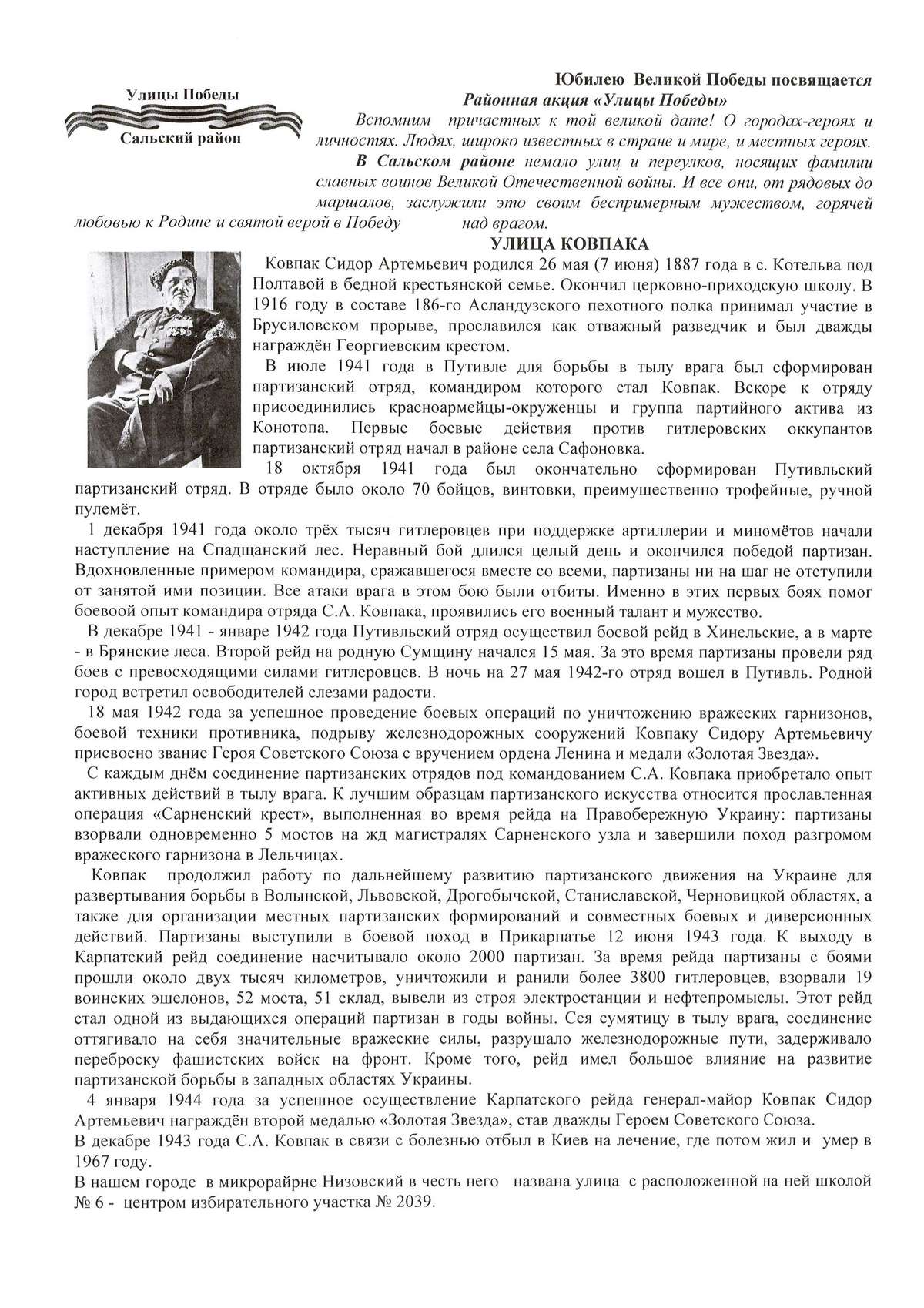 Улицы Победы

Сальский район

Юбилею Великой Победы посвящается

Районная акция «Улицы Победы»

Вспомним причастных к той великой дате! О городах-героях и личностях. Людях, широко известных в стране и мире, и местных героях.

В Сальском районе немало улиц и переулков, носящих фамилии славных воинов Великой Отечественной войны. И все они, от рядовых до маршалов, заслужили это своим беспримерным мужеством, горячей любовью к Родине и святой верой в Победу над врагом.

УЛИЦА КОВПАКА

Ковпак Сидор Артемьевич родился 26 мая (7 июня) 1887 года в с. Котельва под Полтавой в бедной крестьянской семье. Окончил церковно-приходскую школу. В 1916 году в составе 186-го Асландузского пехотного полка принимал участие в Брусиловском прорыве, прославился как отважный разведчик и был дважды награждён Георгиевским крестом.

В июле 1941 года в Путивле для борьбы в тылу врага был сформирован партизанский отряд, командиром которого стал Ковпак. Вскоре к отряду присоединились красноармейцы-окруженцы и группа партийного актива из Конотопа. Первые боевые действия против гитлеровских оккупантов партизанский отряд начал в районе села Сафоновка.

18 октября 1941 года был окончательно сформирован Путивльский партизанский отряд. В отряде было около 70 бойцов, винтовки, преимущественно трофейные, ручной пулемёт.

1 декабря 1941 года около трёх тысяч гитлеровцев при поддержке артиллерии и миномётов начали наступление на Спадщанский лес. Неравный бой длился целый день и окончился победой партизан. Вдохновленные примером командира, сражавшегося вместе со всеми, партизаны ни на шаг не отступили от занятой ими позиции. Все атаки врага в этом бою были отбиты. Именно в этих первых боях помог боевоой опыт командира отряда С.А. Ковпака, проявились его военный талант и мужество.

В декабре 1941 - январе 1942 года Путивльский отряд осуществил боевой рейд в Хинельские, а в марте - в Брянские леса. Второй рейд на родную Сумщину начался 15 мая. За это время партизаны провели ряд боев с превосходящими силами гитлеровцев. В ночь на 27 мая 1942-го отряд вошел в Путивль. Родной город встретил освободителей слезами радости.

18 мая 1942 года за успешное проведение боевых операций по уничтожению вражеских гарнизонов, боевой техники противника, подрыву железнодорожных сооружений Ковпаку Сидору Артемьевичу присвоено звание Героя Советского Союза с вручением ордена Ленина и медали «Золотая Звезда».

С каждым днём соединение партизанских отрядов под командованием С.А. Ковпака приобретало опыт активных действий в тылу врага. К лучшим образцам партизанского искусства относится прославленная операция «Сарненский крест», выполненная во время рейда на Правобережную Украину: партизаны взорвали одновременно 5 мостов на жд магистралях Сарненского узла и завершили поход разгромом вражеского гарнизона в Лельчицах.

Ковпак продолжил работу по дальнейшему развитию партизанского движения на Украине для развертывания борьбы в Волынской, Львовской, Дрогобычской, Станиславской, Черновицкой областях, а также для организации местных партизанских формирований и совместных боевых и диверсионных действий. Партизаны выступили в боевой поход в Прикарпатье 12 июня 1943 года. К выходу в Карпатский рейд соединение насчитывало около 2000 партизан. За время рейда партизаны с боями прошли около двух тысяч километров, уничтожили и ранили более 3800 гитлеровцев, взорвали 19 воинских эшелонов, 52 моста, 51 склад, вывели из строя электростанции и нефтепромыслы. Этот рейд стал одной из выдающихся операций партизан в годы войны. Сея сумятицу в тылу врага, соединение оттягивало на себя значительные вражеские силы, разрушало железнодорожные пути, задерживало переброску фашистских войск на фронт. Кроме того, рейд имел большое влияние на развитие партизанской борьбы в западных областях Украины.

4 января 1944 года за успешное осуществление Карпатского рейда генерал-майор Ковпак Сидор Артемьевич награждён второй медалью «Золотая Звезда», став дважды Героем Советского Союза.

В декабре 1943 года С.А. Ковпак в связи с болезнью отбыл в Киев на лечение, где потом жил и умер в 1967 году.

В нашем городе в микрорайрне Низовский в честь него названа улица с расположенной на ней школой № 6 - центром избирательного участка № 2039.